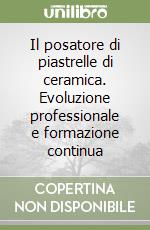 unilibro

Il posatore di piastrelle di ceramica. Evoluzione professionale e formazione continua

COPERTINA NON DISPONIBILE